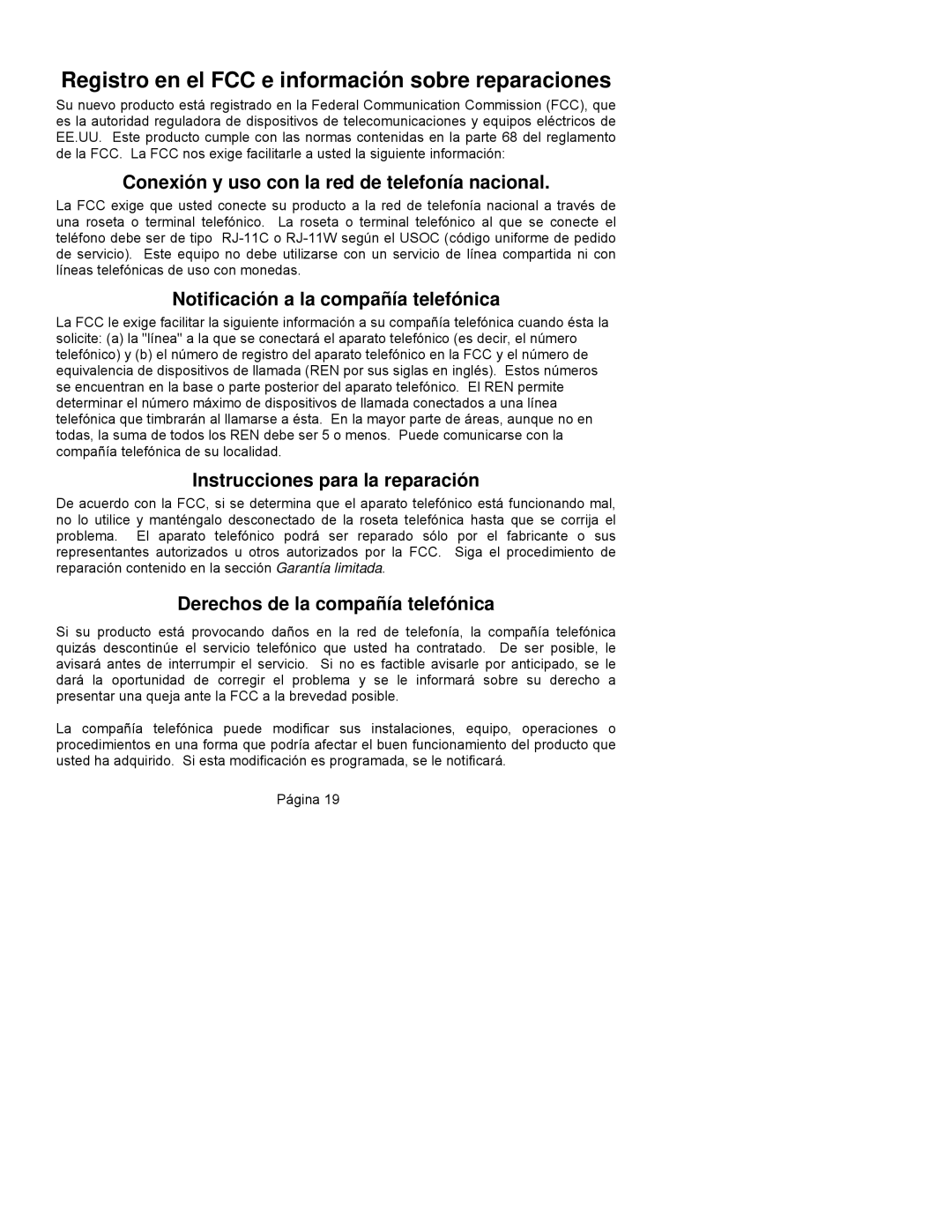 Registro en el FCC e información sobre reparaciones

Su nuevo producto está registrado en la Federal Communication Commission (FCC), que es la autoridad reguladora de dispositivos de telecomunicaciones y equipos eléctricos de EE.UU. Este producto cumple con las normas contenidas en la parte 68 del reglamento de la FCC. La FCC nos exige facilitarle a usted la siguiente información:

Conexión y uso con la red de telefonía nacional.

La FCC exige que usted conecte su producto a la red de telefonía nacional a través de una roseta o terminal telefónico. La roseta o terminal telefónico al que se conecte el teléfono debe ser de tipo RJ-11C o RJ-11W según el USOC (código uniforme de pedido de servicio). Este equipo no debe utilizarse con un servicio de línea compartida ni con líneas telefónicas de uso con monedas.

Notificación a la compañía telefónica

La FCC le exige facilitar la siguiente información a su compañía telefónica cuando ésta la solicite: (a) la "línea" a la que se conectará el aparato telefónico (es decir, el número telefónico) y (b) el número de registro del aparato telefónico en la FCC y el número de equivalencia de dispositivos de llamada (REN por sus siglas en inglés). Estos números se encuentran en la base o parte posterior del aparato telefónico. El REN permite determinar el número máximo de dispositivos de llamada conectados a una línea telefónica que timbrarán al llamarse a ésta. En la mayor parte de áreas, aunque no en todas, la suma de todos los REN debe ser 5 o menos. Puede comunicarse con la compañía telefónica de su localidad.

Instrucciones para la reparación

De acuerdo con la FCC, si se determina que el aparato telefónico está funcionando mal, no lo utilice y manténgalo desconectado de la roseta telefónica hasta que se corrija el problema. El aparato telefónico podrá ser reparado sólo por el fabricante o sus representantes autorizados u otros autorizados por la FCC. Siga el procedimiento de reparación contenido en la sección Garantía limitada.

Derechos de la compañía telefónica

Si su producto está provocando daños en la red de telefonía, la compañía telefónica quizás descontinúe el servicio telefónico que usted ha contratado. De ser posible, le avisará antes de interrumpir el servicio. Si no es factible avisarle por anticipado, se le dará la oportunidad de corregir el problema y se le informará sobre su derecho a presentar una queja ante la FCC a la brevedad posible.

La compañía telefónica puede modificar sus instalaciones, equipo, operaciones o procedimientos en una forma que podría afectar el buen funcionamiento del producto que usted ha adquirido. Si esta modificación es programada, se le notificará.

Página 19